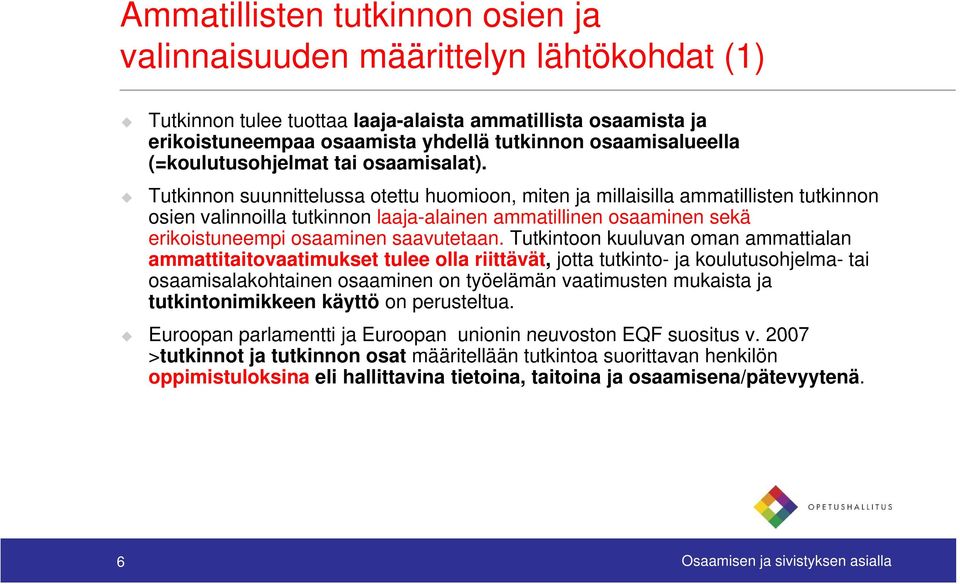 Ammatillisten tutkinnon osien ja valinnaisuuden määrittelyn lähtökohdat (1)

Tutkinnon tulee tuottaa laaja-alaista ammatillista osaamista ja erikoistuneempaa osaamista yhdellä tutkinnon osaamisalueella (=koulutusohjelmat tai osaamisalat).

Tutkinnon suunnittelussa otettu huomioon, miten ja millaisilla ammatillisten tutkinnon osien valinnoilla tutkinnon laaja-alainen ammatillinen osaaminen sekä erikoistuneempi osaaminen saavutetaan. Tutkintoon kuuluvan oman ammattialan ammattitaitovaatimukset tulee olla riittävät, jotta tutkinto- ja koulutusohjelma- tai osaamisalakohtainen osaaminen on työelämän vaatimusten mukaista ja tutkintonimikkeen käyttö on perusteltua.

Euroopan parlamentti ja Euroopan unionin neuvoston EQF suositus v. 2007 >tutkinnot ja tutkinnon osat määritellään tutkintoa suorittavan henkilön oppimistuloksina eli hallittavina tietoina, taitoina ja osaamisena/pätevyytenä.

OPETUSHALLITUS

6

Osaamisen ja sivistyksen asialla